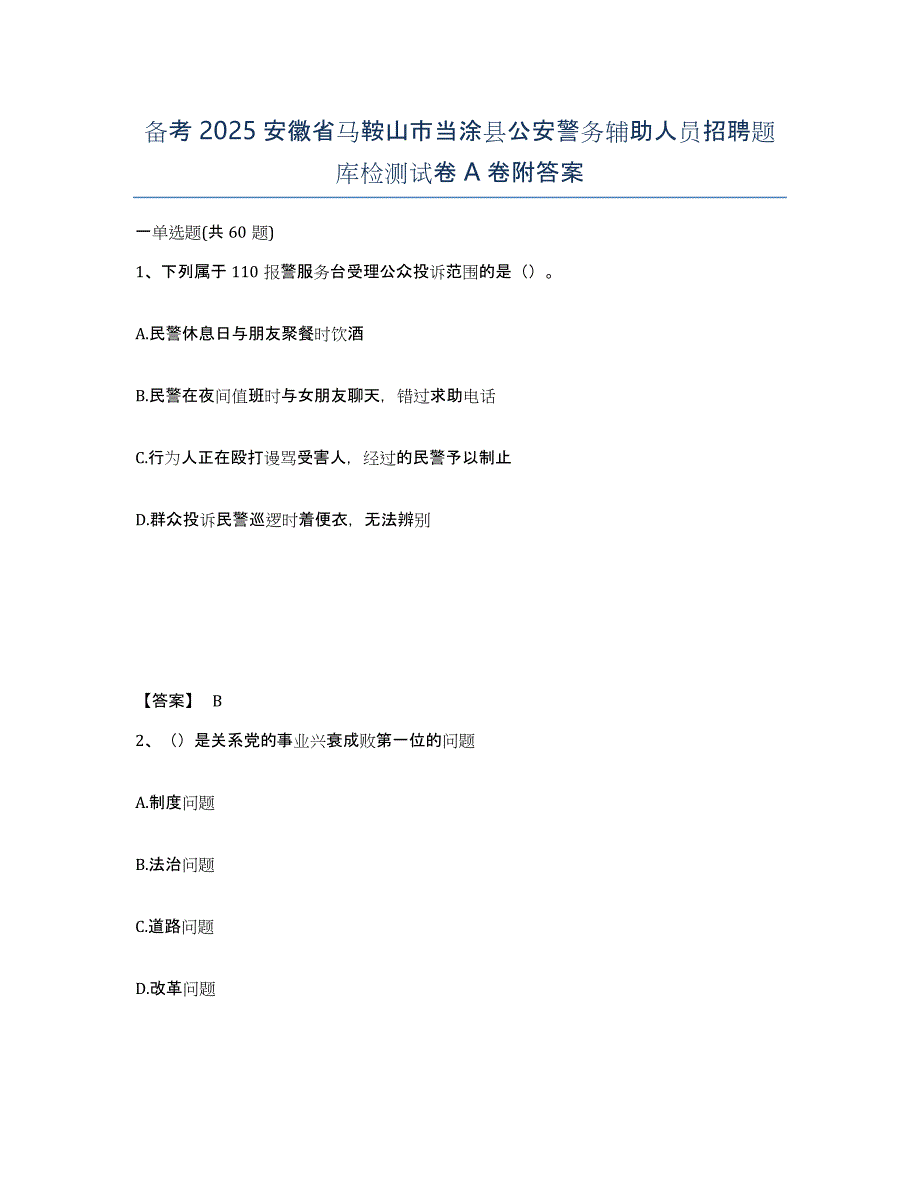 备考 2025 安徽省马鞍山市当涂县公安警务辅助人员招聘题库检测试卷 A 卷附答案

一单选题(共 60 题)

1、下列属于 110 报警服务台受理公众投诉范围的是（）。

A.民警休息日与朋友聚餐时饮酒

B.民警在夜间值班时与女朋友聊天，错过求助电话

C.行为人正在殴打谩骂受害人，经过的民警予以制止

D.群众投诉民警巡逻时着便衣，无法辨别

【答案】 B

2、（）是关系党的事业兴衰成败第一位的问题

A.制度问题

B.法治问题

C.道路问题

D.改革问题